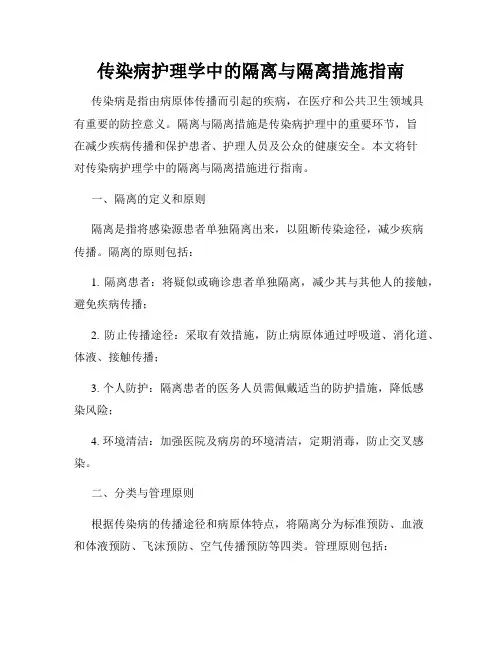 传染病护理学中的隔离与隔离措施指南

传染病是指由病原体传播而引起的疾病，在医疗和公共卫生领域具有重要的防控意义。隔离与隔离措施是传染病护理中的重要环节，旨在减少疾病传播和保护患者、护理人员及公众的健康安全。本文将针对传染病护理学中的隔离与隔离措施进行指南。

一、隔离的定义和原则

隔离是指将感染源患者单独隔离出来，以阻断传染途径，减少疾病传播。隔离的原则包括：

1. 隔离患者：将疑似或确诊患者单独隔离，减少其与其他人的接触，避免疾病传播；

2. 防止传播途径：采取有效措施，防止病原体通过呼吸道、消化道、体液、接触传播；

3. 个人防护：隔离患者的医务人员需佩戴适当的防护措施，降低感染风险；

4. 环境清洁：加强医院及病房的环境清洁，定期消毒，防止交叉感染。

二、分类与管理原则

根据传染病的传播途径和病原体特点，将隔离分为标准预防、血液和体液预防、飞沫预防、空气传播预防等四类。管理原则包括：